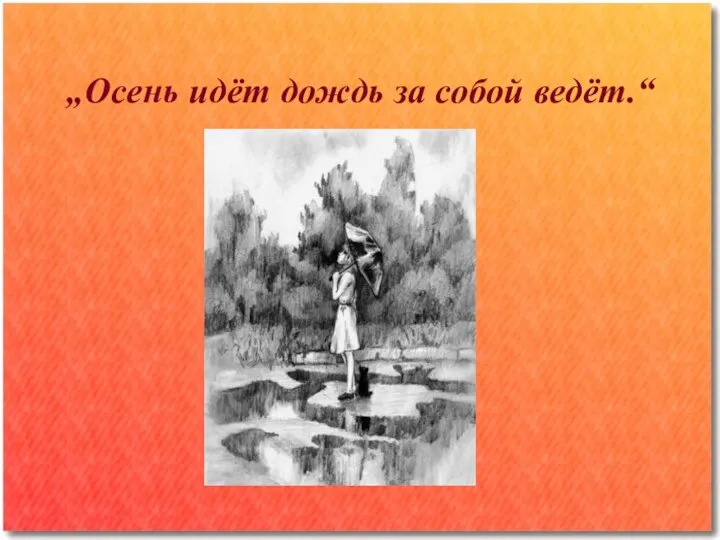 „Осень идёт дождь за собой ведёт.“